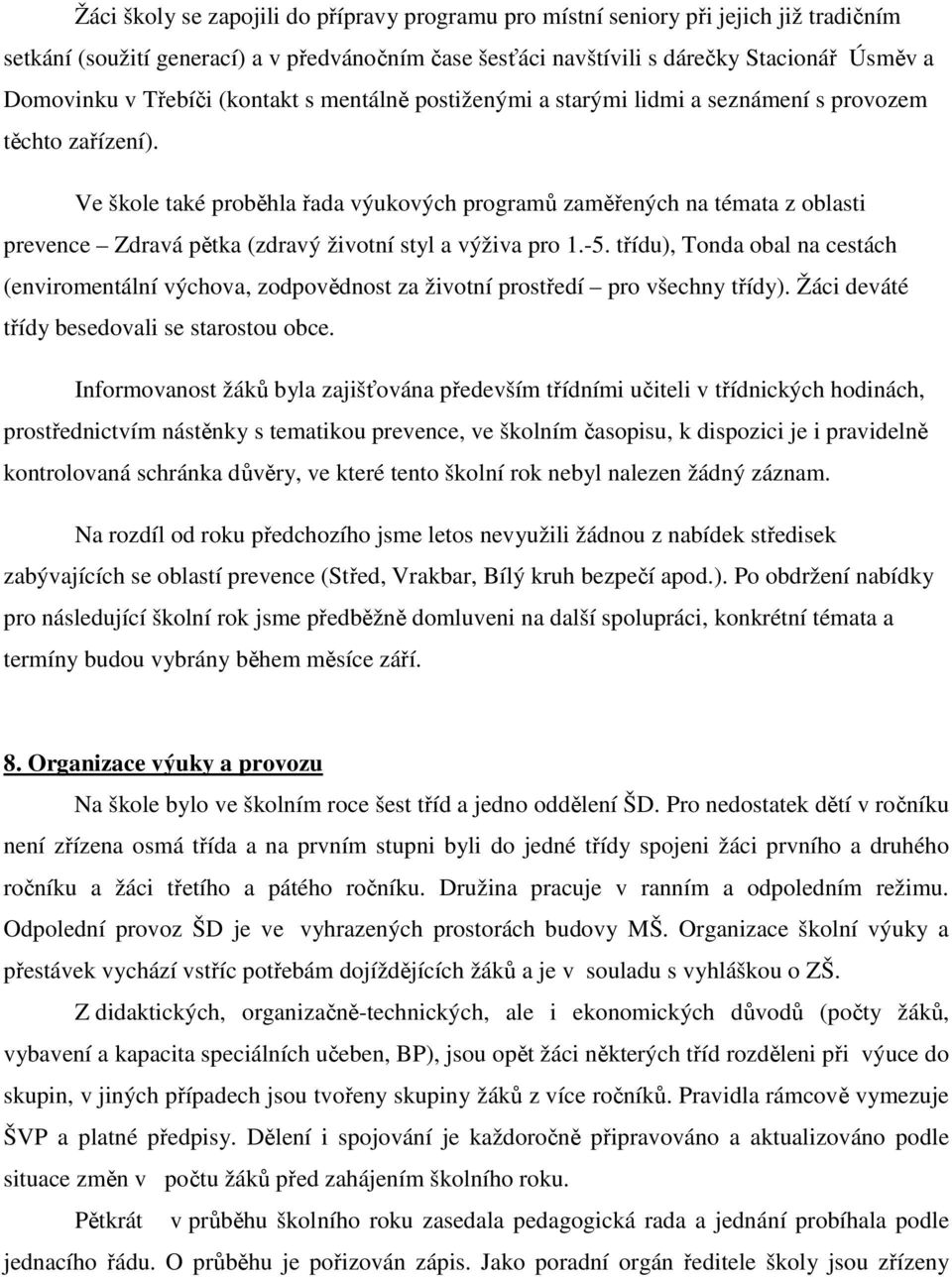 Žáci školy se zapojili do přípravy programu pro místní seniory při jejich již tradičním setkání (soužití generací) a v předvánočním čase šesťáci navštívili s dárečky Stacionář Úsměv a Domovinku v Třebíči (kontakt s mentálně postiženými a starými lidmi a seznámení s provozem těchto zařízení).

Ve škole také proběhla řada výukových programů zaměřených na témata z oblasti prevence – Zdravá pětka (zdravý životní styl a výživa pro 1.-5. třídu), Tonda obal na cestách (enviromentální výchova, zodpovědnost za životní prostředí – pro všechny třídy). Žáci deváté třídy besedovali se starostou obce.

Informovanost žáků byla zajišťována především třídními učiteli v třídnických hodinách, prostřednictvím nástěnky s tematikou prevence, ve školním časopisu, k dispozici je i pravidelně kontrolovaná schránka důvěry, ve které tento školní rok nebyl nalezen žádný záznam.

Na rozdíl od roku předchozího jsme letos nevyužili žádnou z nabídek středisek zabývajících se oblastí prevence (Střed, Vrakbar, Bílý kruh bezpečí apod.). Po obdržení nabídky pro následující školní rok jsme předběžně domluveni na další spolupráci, konkrétní témata a termíny budou vybrány během měsíce září.

8. Organizace výuky a provozu

Na škole bylo ve školním roce šest tříd a jedno oddělení ŠD. Pro nedostatek dětí v ročníku není zřízena osmá třída a na prvním stupni byli do jedné třídy spojeni žáci prvního a druhého ročníku a žáci třetího a pátého ročníku. Družina pracuje v ranním a odpoledním režimu. Odpolední provoz ŠD je ve vyhrazených prostorách budovy MŠ. Organizace školní výuky a přestávek vychází vstříc potřebám dojíždějících žáků a je v souladu s vyhláškou o ZŠ.

Z didaktických, organizačně-technických, ale i ekonomických důvodů (počty žáků, vybavení a kapacita speciálních učeben, BP), jsou opět žáci některých tříd rozděleni při výuce do skupin, v jiných případech jsou tvořeny skupiny žáků z více ročníků. Pravidla rámcově vymezuje ŠVP a platné předpisy. Dělení i spojování je každoročně připravováno a aktualizováno podle situace změn v počtu žáků před zahájením školního roku.

Pětkrát v průběhu školního roku zasedala pedagogická rada a jednání probíhala podle jednacího řádu. O průběhu je pořizován zápis. Jako poradní orgán ředitele školy jsou zřízeny